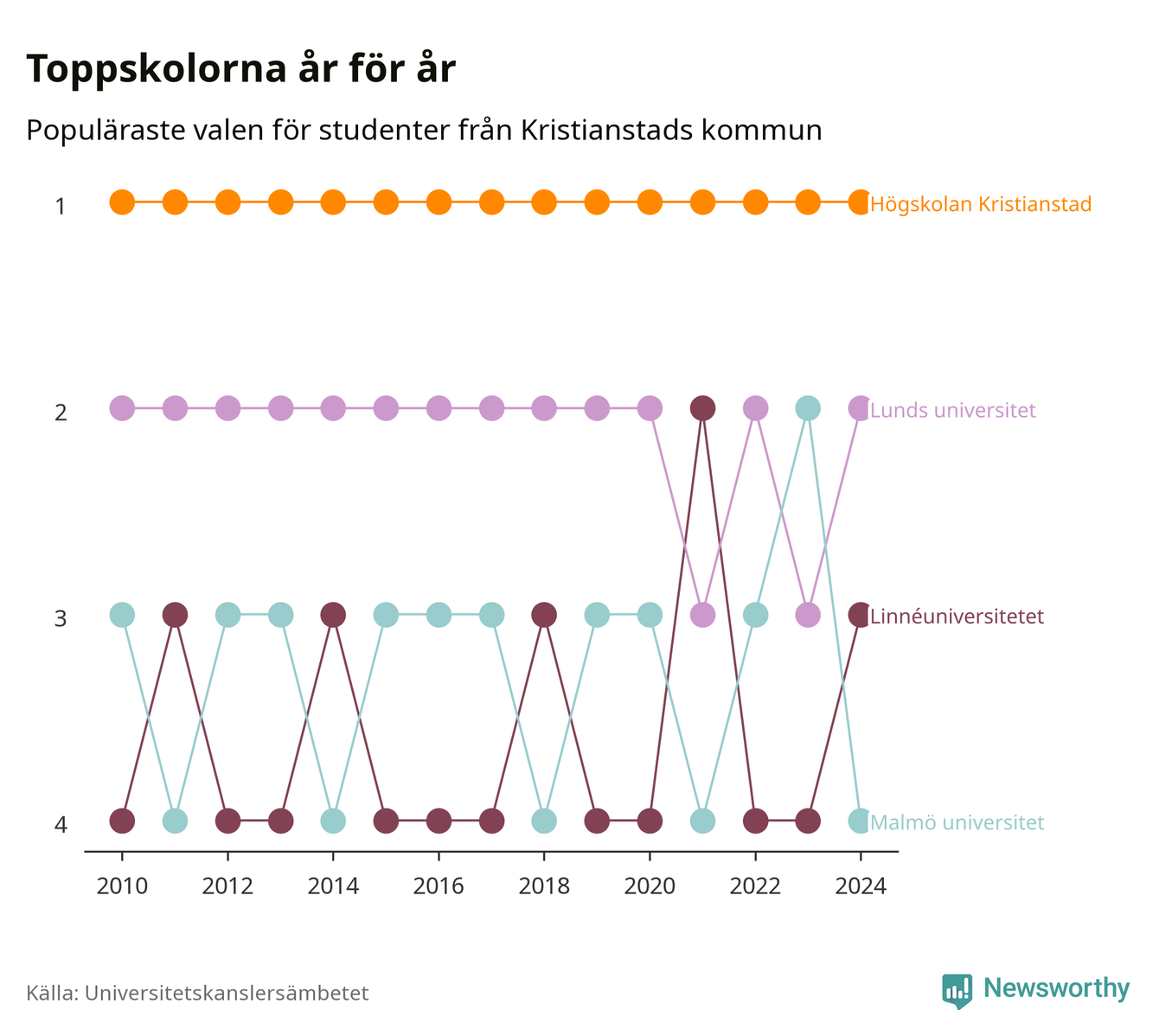 Toppskolorna år för år

Populäraste valen för studenter från Kristianstads kommun

1
2
3
4

Högskolan Kristianstad
Lunds universitet
Linnéuniversitetet
Malmö universitet

2010 2012 2014 2016 2018 2020 2022 2024

Källa: Universitetskanslersämbetet

Newsworthy